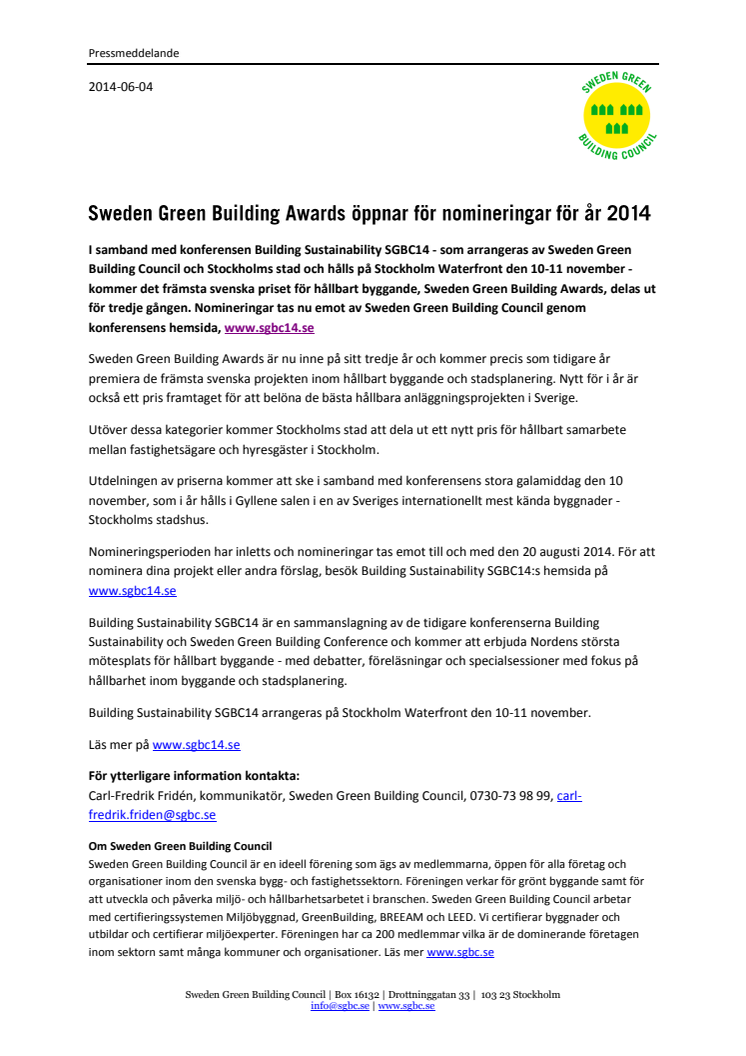 Pressmeddelande

2014-06-04

SWEDEN GREEN BUILDING COUNCIL

Sweden Green Building Awards öppnar för nomineringar för år 2014

I samband med konferensen Building Sustainability SGBC14 - som arrangeras av Sweden Green Building Council och Stockholms stad och hålls på Stockholm Waterfront den 10-11 november - kommer det främsta svenska priset för hållbart byggande, Sweden Green Building Awards, delas ut för tredje gången. Nomineringar tas nu emot av Sweden Green Building Council genom konferensens hemsida, www.sgbc14.se

Sweden Green Building Awards är nu inne på sitt tredje år och kommer precis som tidigare år premiera de främsta svenska projekten inom hållbart byggande och stadsplanering. Nytt för i år är också ett pris framtaget för att belöna de bästa hållbara anläggningsprojekten i Sverige.

Utöver dessa kategorier kommer Stockholms stad att dela ut ett nytt pris för hållbart samarbete mellan fastighetsägare och hyresgäster i Stockholm.

Utdelningen av priserna kommer att ske i samband med konferensens stora galamiddag den 10 november, som i år hålls i Gyllene salen i en av Sveriges internationellt mest kända byggnader - Stockholms stadshus.

Nomineringsperioden har inletts och nomineringar tas emot till och med den 20 augusti 2014. För att nominera dina projekt eller andra förslag, besök Building Sustainability SGBC14:s hemsida på www.sgbc14.se

Building Sustainability SGBC14 är en sammanslagning av de tidigare konferenserna Building Sustainability och Sweden Green Building Conference och kommer att erbjuda Nordens största mötesplats för hållbart byggande - med debatter, föreläsningar och specialsessioner med fokus på hållbarhet inom byggande och stadsplanering.

Building Sustainability SGBC14 arrangeras på Stockholm Waterfront den 10-11 november.

Läs mer på www.sgbc14.se

För ytterligare information kontakta:
Carl-Fredrik Fridén, kommunikatör, Sweden Green Building Council, 0730-73 98 99, carl-fredrik.friden@sgbc.se

Om Sweden Green Building Council
Sweden Green Building Council är en ideell förening som ägs av medlemmarna, öppen för alla företag och organisationer inom den svenska bygg- och fastighetssektorn. Föreningen verkar för grönt byggande samt för att utveckla och påverka miljö- och hållbarhetsarbetet i branschen. Sweden Green Building Council arbetar med certifieringssystemen Miljöbyggnad, GreenBuilding, BREEAM och LEED. Vi certifierar byggnader och utbildar och certifierar miljöexperter. Föreningen har ca 200 medlemmar vilka är de dominerande företagen inom sektorn samt många kommuner och organisationer. Läs mer www.sgbc.se

Sweden Green Building Council | Box 16132 | Drottninggatan 33 | 103 23 Stockholm
info@sgbc.se | www.sgbc.se